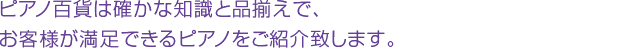 ピアノ百貨は確かな知識と品揃えで、
お客様が満足できるピアノをご紹介致します。